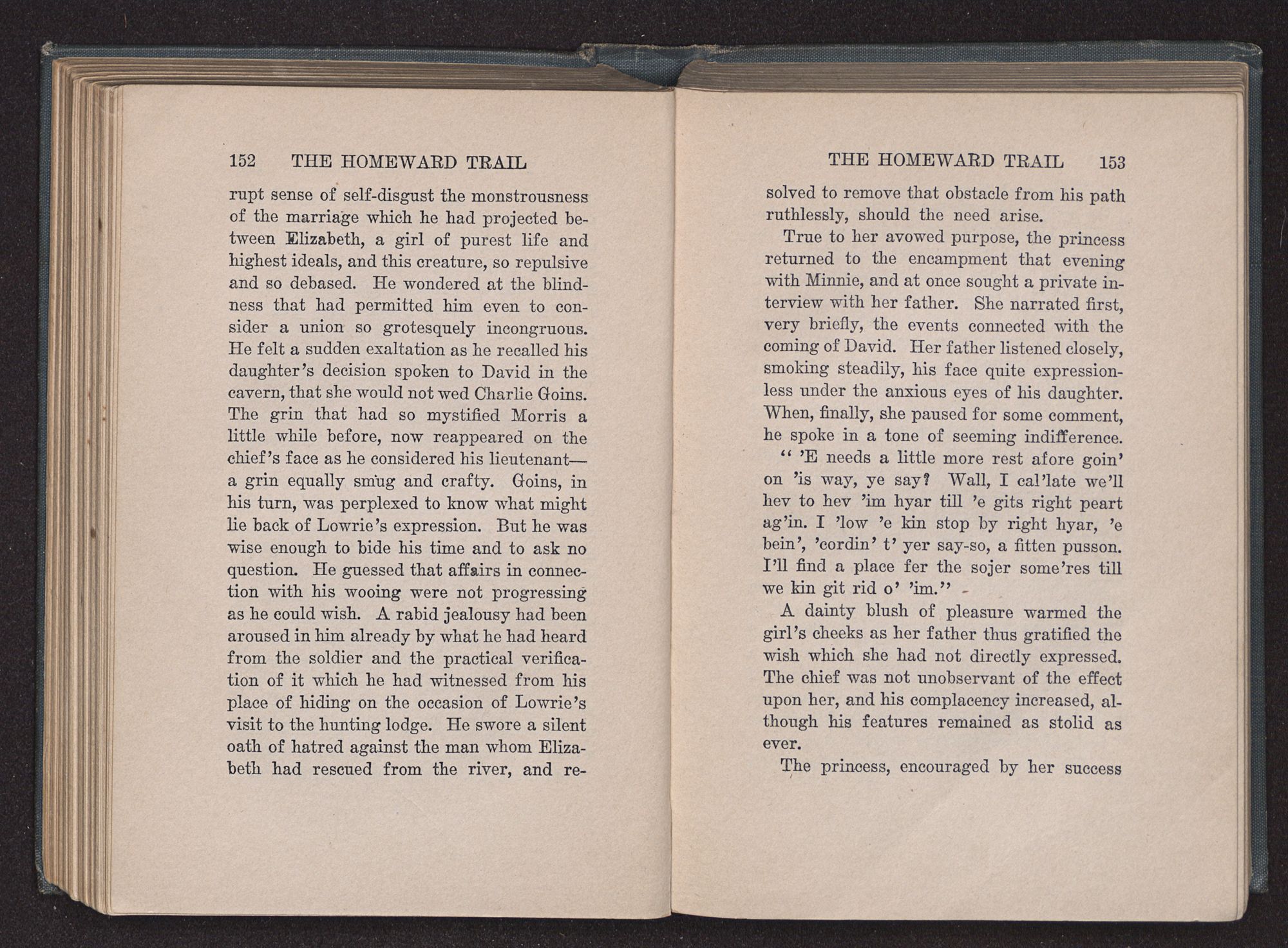 152 THE HOMEWARD TRAIL

rupt sense of self-disgust the monstrousness of the marriage which he had projected between Elizabeth, a girl of purest life and highest ideals, and this creature, so repulsive and so debased. He wondered at the blindness that had permitted him even to consider a union so grotesquely incongruous. He felt a sudden exaltation as he recalled his daughter's decision spoken to David in the cavern, that she would not wed Charlie Goins. The grin that had so mystified Morris a little while before, now reappeared on the chief's face as he considered his lieutenant—a grin equally smug and crafty. Goins, in his turn, was perplexed to know what might lie back of Lowrie's expression. But he was wise enough to bide his time and to ask no question. He guessed that affairs in connection with his wooing were not progressing as he could wish. A rabid jealousy had been aroused in him already by what he had heard from the soldier and the practical verification of it which he had witnessed from his place of hiding on the occasion of Lowrie's visit to the hunting lodge. He swore a silent oath of hatred against the man whom Elizabeth had rescued from the river, and re-

THE HOMEWARD TRAIL 153

solved to remove that obstacle from his path ruthlessly, should the need arise.

True to her avowed purpose, the princess returned to the encampment that evening with Minnie, and at once sought a private interview with her father. She narrated first, very briefly, the events connected with the coming of David. Her father listened closely, smoking steadily, his face quite expressionless under the anxious eyes of his daughter. When, finally, she paused for some comment, he spoke in a tone of seeming indifference.

" 'E needs a little more rest afore goin' on 'is way, ye say? Wall, I cal'late we'll hev to hev 'im hyar till 'e gits right peart ag'in. I 'low 'e kin stop by right hyar, 'e bein', 'cordin' t' yer say-so, a fitten pusson. I'll find a place fer the sojer some'res till we kin git rid o' 'im."

A dainty blush of pleasure warmed the girl's cheeks as her father thus gratified the wish which she had not directly expressed. The chief was not unobservant of the effect upon her, and his complacency increased, although his features remained as stolid as ever.

The princess, encouraged by her success